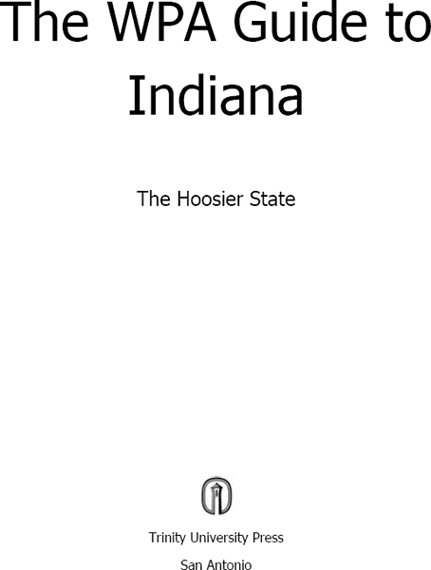 The WPA Guide to Indiana

The Hoosier State

Trinity University Press

San Antonio